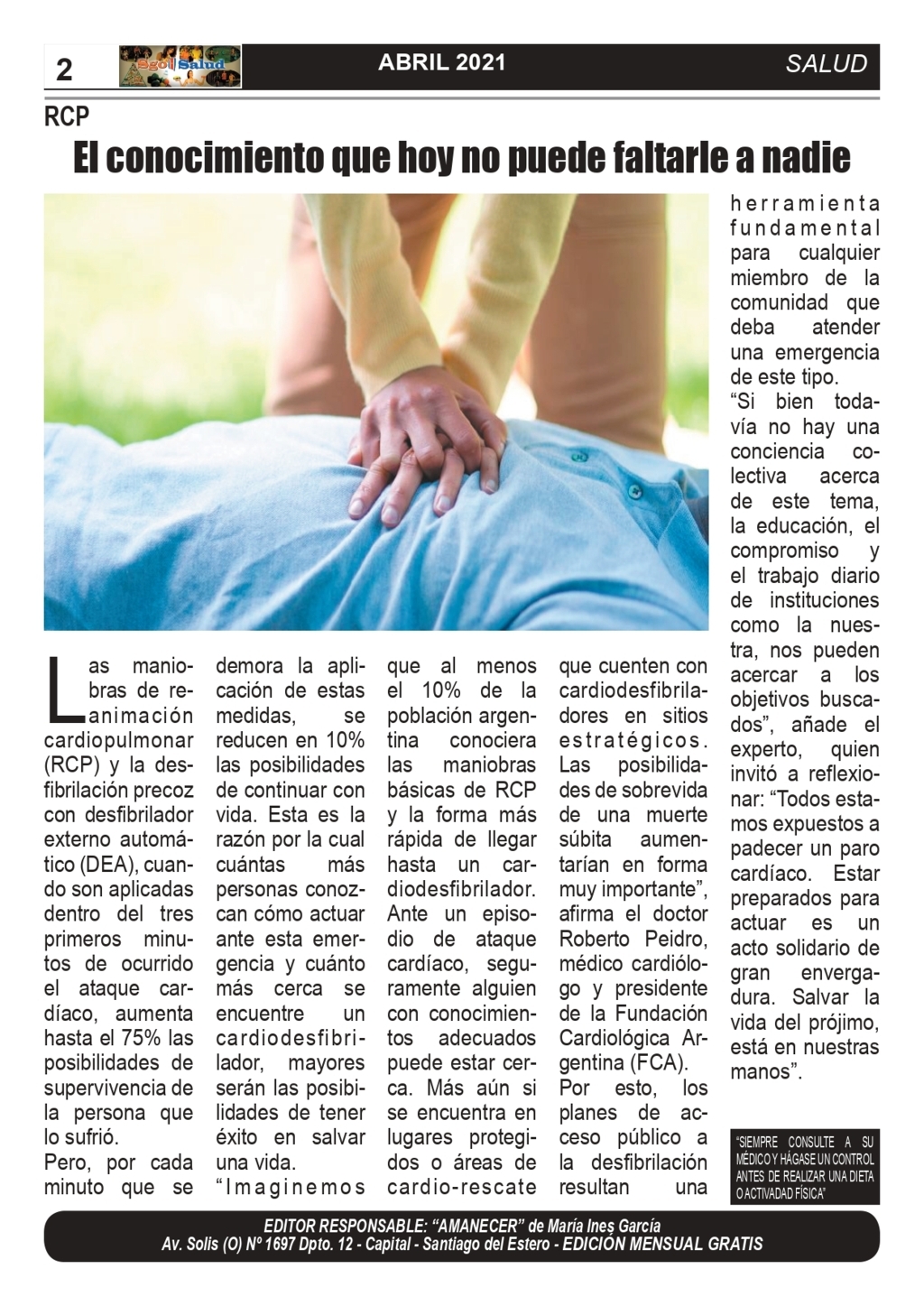 2 Sgo Salud ABRIL 2021 SALUD

RCP

El conocimiento que hoy no puede faltarle a nadie

Las maniobras de reanimación cardiopulmonar (RCP) y la desfibrilación precoz con desfibrilador externo automático (DEA), cuando son aplicadas dentro del tres primeros minutos de ocurrido el ataque cardíaco, aumenta hasta el 75% las posibilidades de supervivencia de la persona que lo sufrió.
Pero, por cada minuto que se demora la aplicación de estas medidas, se reducen en 10% las posibilidades de continuar con vida. Esta es la razón por la cual cuántas más personas conozcan cómo actuar ante esta emergencia y cuánto más cerca se encuentre un cardiodesfibrilador, mayores serán las posibilidades de tener éxito en salvar una vida.
“Imaginemos que al menos el 10% de la población argentina conociera las maniobras básicas de RCP y la forma más rápida de llegar hasta un cardiodesfibrilador. Ante un episodio de ataque cardíaco, seguramente alguien con conocimientos adecuados puede estar cerca. Más aún si se encuentra en lugares protegidos o áreas de cardio-rescate que cuenten con cardiodesfibriladores en sitios estratégicos. Las posibilidades de sobrevida de una muerte súbita aumentarían en forma muy importante”, afirma el doctor Roberto Peidro, médico cardiólogo y presidente de la Fundación Cardiológica Argentina (FCA).
Por esto, los planes de acceso público a la desfibrilación resultan una herramienta fundamental para cualquier miembro de la comunidad que deba atender una emergencia de este tipo.
“Si bien todavía no hay una conciencia colectiva acerca de este tema, la educación, el compromiso y el trabajo diario de instituciones como la nuestra, nos pueden acercar a los objetivos buscados”, añade el experto, quien invitó a reflexionar: “Todos estamos expuestos a padecer un paro cardíaco. Estar preparados para actuar es un acto solidario de gran envergadura. Salvar la vida del prójimo, está en nuestras manos”.

“SIEMPRE CONSULTE A SU MÉDICO Y HÁGASE UN CONTROL ANTES DE REALIZAR UNA DIETA O ACTIVADAD FÍSICA”

EDITOR RESPONSABLE: “AMANECER” de María Ines García
Av. Solis (O) Nº 1697 Dpto. 12 - Capital - Santiago del Estero - EDICIÓN MENSUAL GRATIS